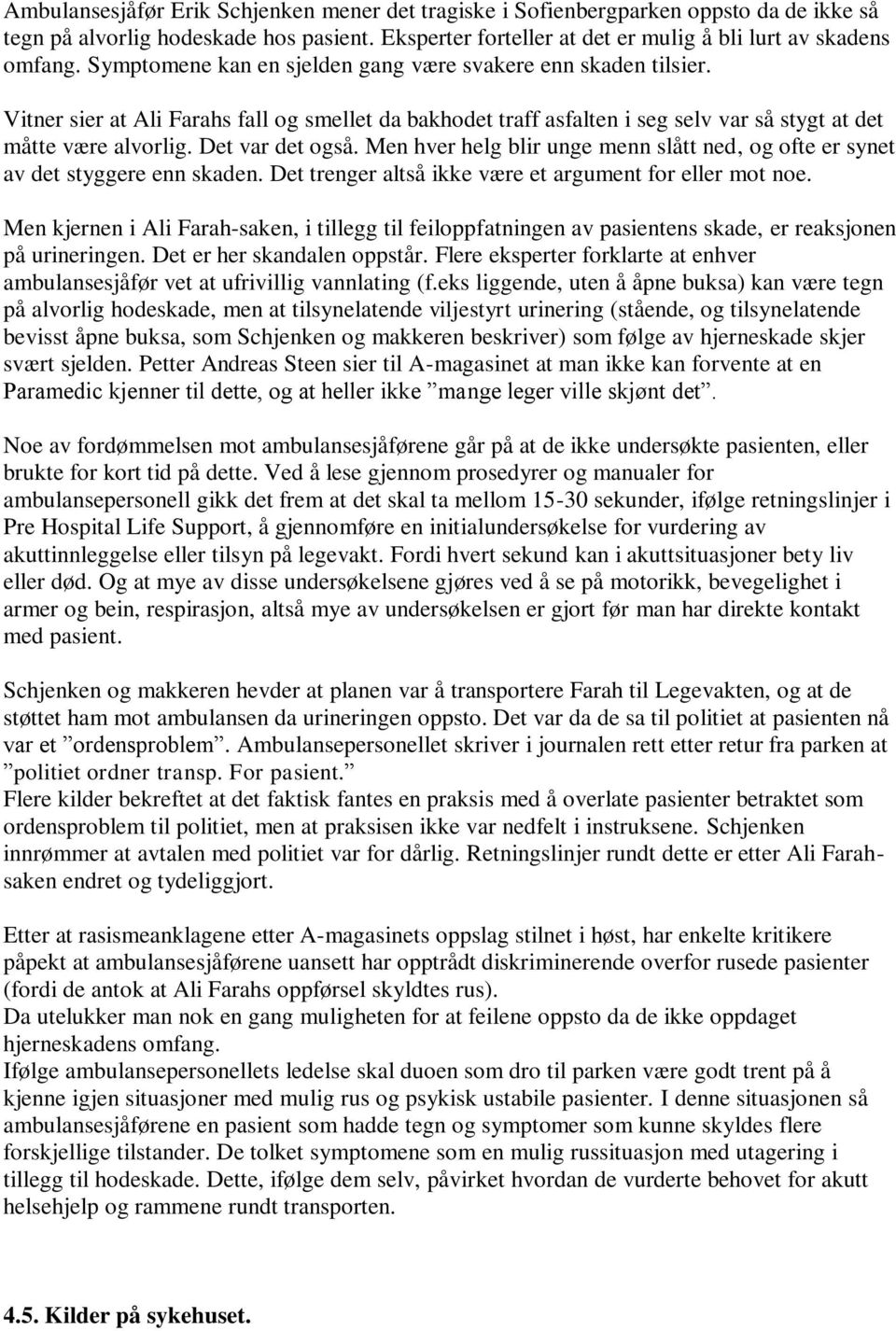 Ambulansesjåfør Erik Schjenken mener det tragiske i Sofienbergparken oppsto da de ikke så tegn på alvorlig hodeskade hos pasient. Eksperter forteller at det er mulig å bli lurt av skadens omfang. Symptomene kan en sjelden gang være svakere enn skaden tilsier.

Vitner sier at Ali Farahs fall og smellet da bakhodet traff asfalten i seg selv var så stygt at det måtte være alvorlig. Det var det også. Men hver helg blir unge menn slått ned, og ofte er synet av det styggere enn skaden. Det trenger altså ikke være et argument for eller mot noe.

Men kjernen i Ali Farah-saken, i tillegg til feiloppfatningen av pasientens skade, er reaksjonen på urineringen. Det er her skandalen oppstår. Flere eksperter forklarte at enhver ambulansesjåfør vet at ufrivillig vannlating (f.eks liggende, uten å åpne buksa) kan være tegn på alvorlig hodeskade, men at tilsynelatende viljestyrt urinering (stående, og tilsynelatende bevisst åpne buksa, som Schjenken og makkeren beskriver) som følge av hjerneskade skjer svært sjelden. Petter Andreas Steen sier til A-magasinet at man ikke kan forvente at en Paramedic kjenner til dette, og at heller ikke ”mange leger ville skjønt det”.

Noe av fordømmelsen mot ambulansesjåførene går på at de ikke undersøkte pasienten, eller brukte for kort tid på dette. Ved å lese gjennom prosedyrer og manualer for ambulansepersonell gikk det frem at det skal ta mellom 15-30 sekunder, ifølge retningslinjer i Pre Hospital Life Support, å gjennomføre en initialundersøkelse for vurdering av akuttinnleggelse eller tilsyn på legevakt. Fordi hvert sekund kan i akuttsituasjoner bety liv eller død. Og at mye av disse undersøkelsene gjøres ved å se på motorikk, bevegelighet i armer og bein, respirasjon, altså mye av undersøkelsen er gjort før man har direkte kontakt med pasient.

Schjenken og makkeren hevder at planen var å transportere Farah til Legevakten, og at de støttet ham mot ambulansen da urineringen oppsto. Det var da de sa til politiet at pasienten nå var et ”ordensproblem”. Ambulansepersonellet skriver i journalen rett etter retur fra parken at ”politiet ordner transp. For pasient.”
Flere kilder bekreftet at det faktisk fantes en praksis med å overlate pasienter betraktet som ordensproblem til politiet, men at praksisen ikke var nedfelt i instruksene. Schjenken innrømmer at avtalen med politiet var for dårlig. Retningslinjer rundt dette er etter Ali Farah-saken endret og tydeliggjort.

Etter at rasismeanklagene etter A-magasinets oppslag stilnet i høst, har enkelte kritikere påpekt at ambulansesjåførene uansett har opptrådt diskriminerende overfor rusede pasienter (fordi de antok at Ali Farahs oppførsel skyldtes rus).
Da utelukker man nok en gang muligheten for at feilene oppsto da de ikke oppdaget hjerneskadens omfang.
Ifølge ambulansepersonellets ledelse skal duoen som dro til parken være godt trent på å kjenne igjen situasjoner med mulig rus og psykisk ustabile pasienter. I denne situasjonen så ambulansesjåførene en pasient som hadde tegn og symptomer som kunne skyldes flere forskjellige tilstander. De tolket symptomene som en mulig russituasjon med utagering i tillegg til hodeskade. Dette, ifølge dem selv, påvirket hvordan de vurderte behovet for akutt helsehjelp og rammene rundt transporten.

4.5. Kilder på sykehuset.